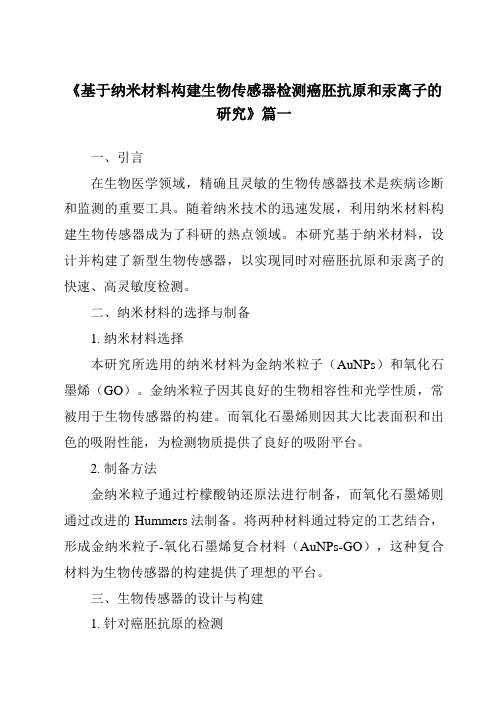 《基于纳米材料构建生物传感器检测癌胚抗原和汞离子的研究》篇一

一、引言

在生物医学领域，精确且灵敏的生物传感器技术是疾病诊断和监测的重要工具。随着纳米技术的迅速发展，利用纳米材料构建生物传感器成为了科研的热点领域。本研究基于纳米材料，设计并构建了新型生物传感器，以实现同时对癌胚抗原和汞离子的快速、高灵敏度检测。

二、纳米材料的选择与制备

1. 纳米材料选择

本研究所选用的纳米材料为金纳米粒子（AuNPs）和氧化石墨烯（GO）。金纳米粒子因其良好的生物相容性和光学性质，常被用于生物传感器的构建。而氧化石墨烯则因其大比表面积和出色的吸附性能，为检测物质提供了良好的吸附平台。

2. 制备方法

金纳米粒子通过柠檬酸钠还原法进行制备，而氧化石墨烯则通过改进的 Hummers 法制备。将两种材料通过特定的工艺结合，形成金纳米粒子-氧化石墨烯复合材料（AuNPs-GO），这种复合材料为生物传感器的构建提供了理想的平台。

三、生物传感器的设计与构建

1. 针对癌胚抗原的检测